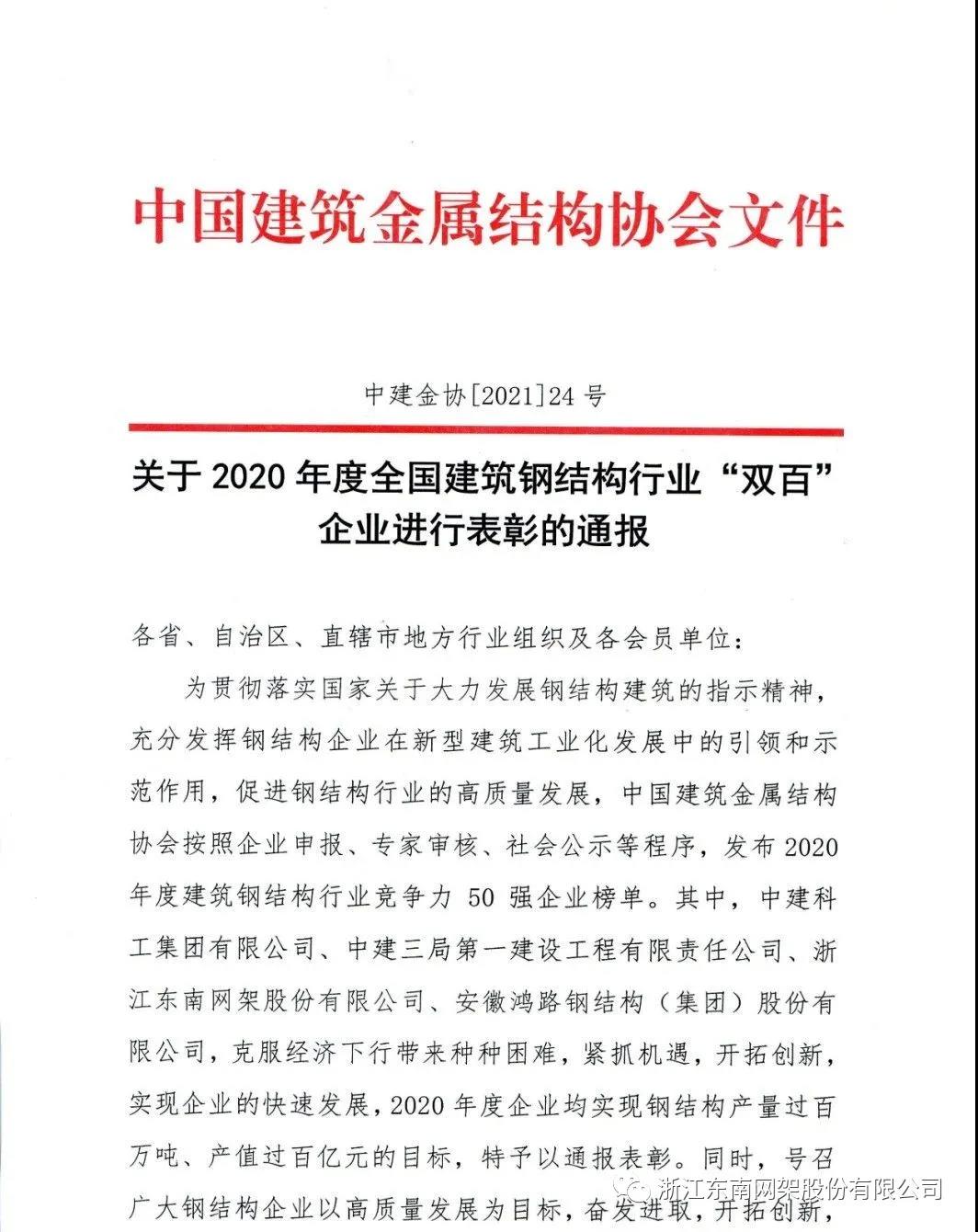 中国建筑金属结构协会文件

中建金协[2021]24 号

关于 2020 年度全国建筑钢结构行业“双百”企业进行表彰的通报

各省、自治区、直辖市地方行业组织及各会员单位：

为贯彻落实国家关于大力发展钢结构建筑的指示精神，充分发挥钢结构企业在新型建筑工业化发展中的引领和示范作用，促进钢结构行业的高质量发展，中国建筑金属结构协会按照企业申报、专家审核、社会公示等程序，发布 2020 年度建筑钢结构行业竞争力 50 强企业榜单。其中，中建科工集团有限公司、中建三局第一建设工程有限责任公司、浙江东南网架股份有限公司、安徽鸿路钢结构（集团）股份有限公司，克服经济下行带来种种困难，紧抓机遇，开拓创新，实现企业的快速发展，2020 年度企业均实现钢结构产量过百万吨、产值过百亿元的目标，特予以通报表彰。同时，号召广大钢结构企业以高质量发展为目标，奋发进取，开拓创新，

浙江东南网架股份有限公司